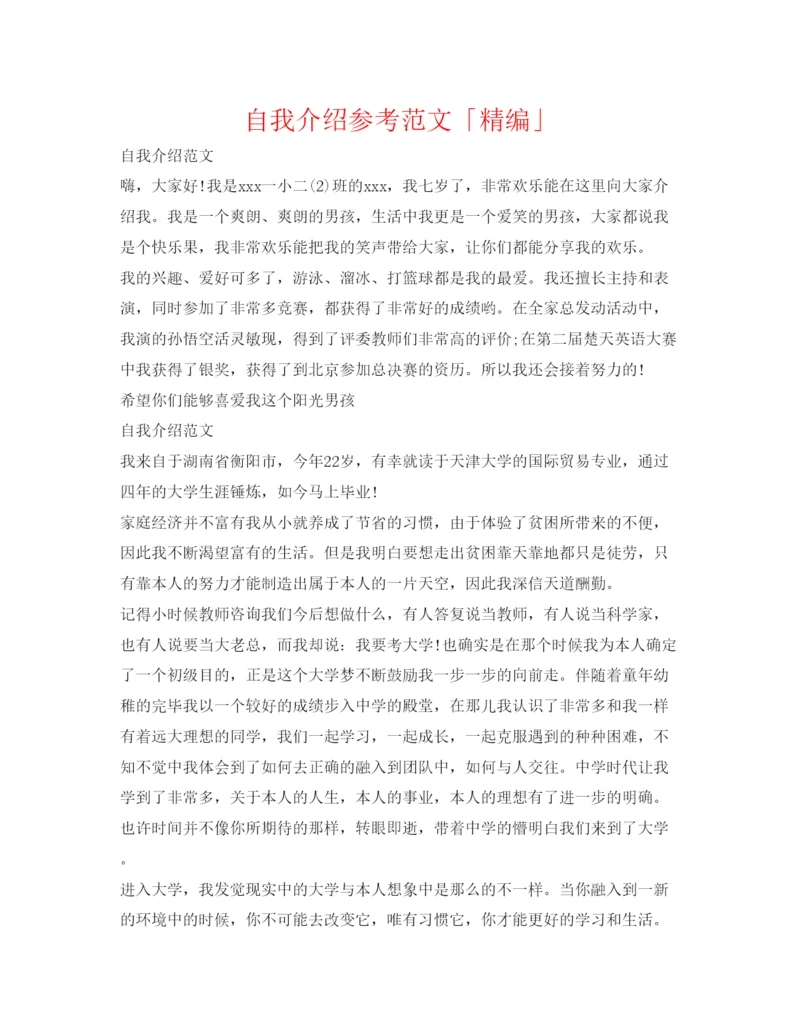 自我介绍参考范文「精编」

自我介绍范文

嗨，大家好!我是xxx一小二(2)班的xxx，我七岁了，非常欢乐能在这里向大家介绍我。我是一个爽朗、爽朗的男孩，生活中我更是一个爱笑的男孩，大家都说我是个快乐果，我非常欢乐能把我的笑声带给大家，让你们都能分享我的欢乐。

我的兴趣、爱好可多了，游泳、溜冰、打篮球都是我的最爱。我还擅长主持和表演，同时参加了非常多竞赛，都获得了非常好的成绩哟。在全家总发动活动中，我演的孙悟空活灵敏现，得到了评委教师们非常高的评价;在第二届楚天英语大赛中我获得了银奖，获得了到北京参加总决赛的资历。所以我还会接着努力的!

希望你们能够喜爱我这个阳光男孩

自我介绍范文

我来自于湖南省衡阳市，今年22岁，有幸就读于天津大学的国际贸易专业，通过四年的大学生涯锤炼，如今马上毕业!

家庭经济并不富有我从小就养成了节省的习惯，由于体验了贫困所带来的不便，因此我不断渴望富有的生活。但是我明白要想走出贫困靠天靠地都只是徒劳，只有靠本人的努力才能制造出属于本人的一片天空，因此我深信天道酬勤。

记得小时候教师咨询我们今后想做什么，有人答复说当教师，有人说当科学家，也有人说要当大老总，而我却说：我要考大学!也确实是在那个时候我为本人确定了一个初级目的，正是这个大学梦不断鼓励我一步一步的向前走。伴随着童年幼稚的完毕我以一个较好的成绩步入中学的殿堂，在那儿我认识了非常多和我一样有着远大理想的同学，我们一起学习，一起成长，一起克服遇到的种种困难，不知不觉中我体会到了如何去正确的融入到团队中，如何与人交往。中学时代让我学到了非常多，关于本人的人生，本人的事业，本人的理想有了进一步的明确。也许时间并不像你所期待的那样，转眼即逝，带着中学的懵明白我们来到了大学。

进入大学，我发觉现实中的大学与本人想象中是那么的不一样。当你融入到一新的环境中的时候，你不可能去改变它，唯有习惯它，你才能更好的学习和生活。